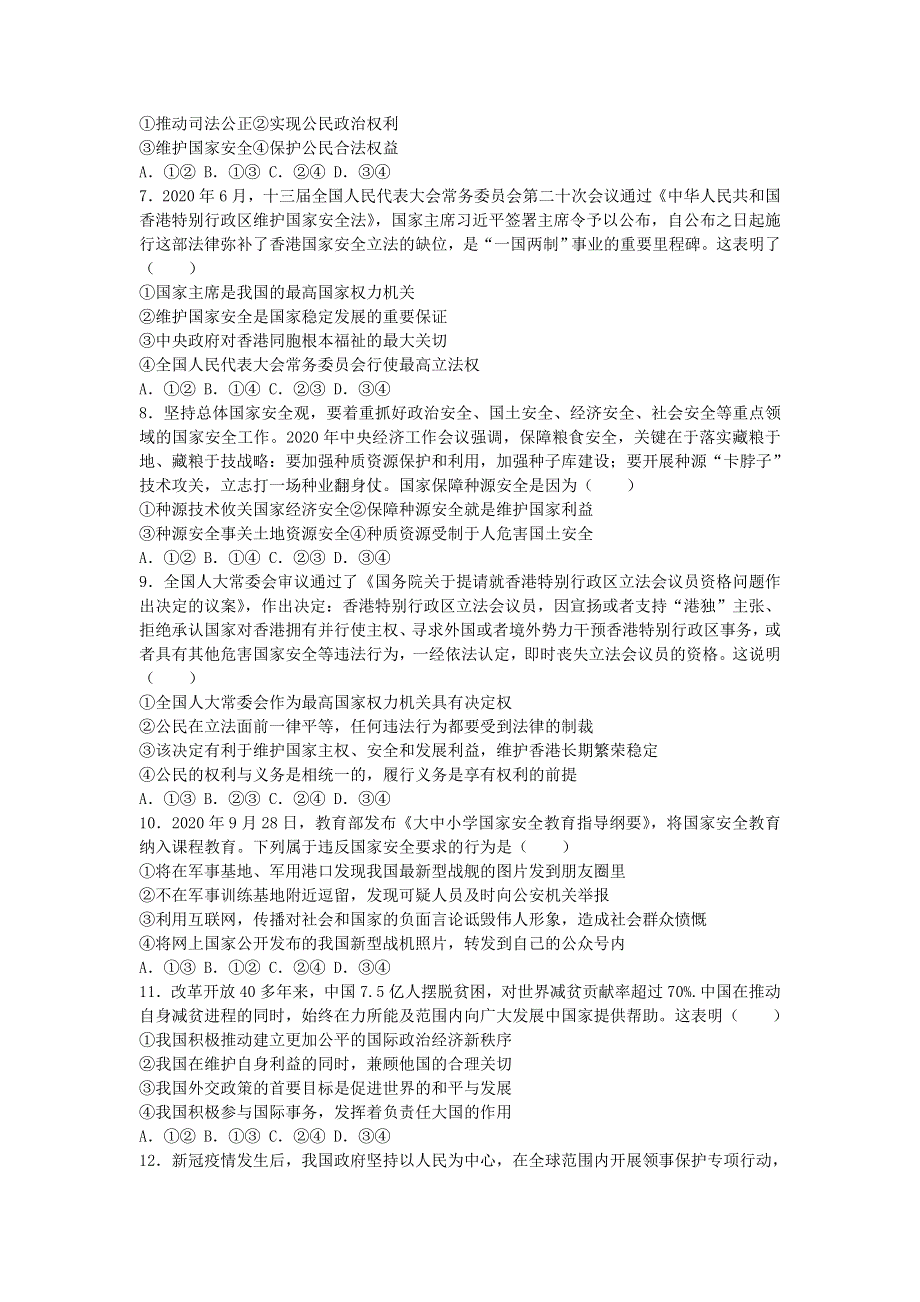 ①推动司法公正②实现公民政治权利
③维护国家安全④保护公民合法权益
A. ①② B. ①③ C. ②④ D. ③④
7．2020 年 6 月，十三届全国人民代表大会常务委员会第二十次会议通过《中华人民共和国香港特别行政区维护国家安全法》，国家主席习近平签署主席令予以公布，自公布之日起施行这部法律弥补了香港国家安全立法的缺位，是“一国两制”事业的重要里程碑。这表明了（　　）
①国家主席是我国的最高国家权力机关
②维护国家安全是国家稳定发展的重要保证
③中央政府对香港同胞根本福祉的最大关切
④全国人民代表大会常务委员会行使最高立法权
A. ①② B. ①④ C. ②③ D. ③④
8．坚持总体国家安全观，要着重抓好政治安全、国土安全、经济安全、社会安全等重点领域的国家安全工作。2020 年中央经济工作会议强调，保障粮食安全，关键在于落实藏粮于地、藏粮于技战略：要加强种质资源保护和利用，加强种子库建设；要开展种源“卡脖子”技术攻关，立志打一场种业翻身仗。国家保障种源安全是因为（　　）
①种源技术攸关国家经济安全②保障种源安全就是维护国家利益
③种源安全事关土地资源安全④种质资源受制于人危害国土安全
A. ①② B. ①④ C. ②③ D. ③④
9．全国人大常委会审议通过了《国务院关于提请就香港特别行政区立法会议员资格问题作出决定的议案》，作出决定：香港特别行政区立法会议员，因宣扬或者支持“港独”主张、拒绝承认国家对香港拥有并行使主权、寻求外国或者境外势力干预香港特别行政区事务，或者具有其他危害国家安全等违法行为，一经依法认定，即时丧失立法会议员的资格。这说明（　　）
①全国人大常委会作为最高国家权力机关具有决定权
②公民在立法面前一律平等，任何违法行为都要受到法律的制裁
③该决定有利于维护国家主权、安全和发展利益，维护香港长期繁荣稳定
④公民的权利与义务是相统一的，履行义务是享有权利的前提
A. ①③ B. ②③ C. ②④ D. ③④
10．2020 年 9 月 28 日，教育部发布《大中小学国家安全教育指导纲要》，将国家安全教育纳入课程教育。下列属于违反国家安全要求的行为是（　　）
①将在军事基地、军用港口发现我国最新型战舰的图片发到朋友圈里
②不在军事训练基地附近逗留，发现可疑人员及时向公安机关举报
③利用互联网，传播对社会和国家的负面言论诋毁伟人形象，造成社会群众愤慨
④将网上国家公开发布的我国新型战机照片，转发到自己的公众号内
A. ①③ B. ①② C. ②④ D. ③④
11．改革开放 40 多年来，中国 7.5 亿人摆脱贫困，对世界减贫贡献率超过 70%.中国在推动自身减贫进程的同时，始终在力所能及范围内向广大发展中国家提供帮助。这表明（　　）
①我国积极推动建立更加公平的国际政治经济新秩序
②我国在维护自身利益的同时，兼顾他国的合理关切
③我国外交政策的首要目标是促进世界的和平与发展
④我国积极参与国际事务，发挥着负责任大国的作用
A. ①② B. ①③ C. ②④ D. ③④
12．新冠疫情发生后，我国政府坚持以人民为中心，在全球范围内开展领事保护专项行动，